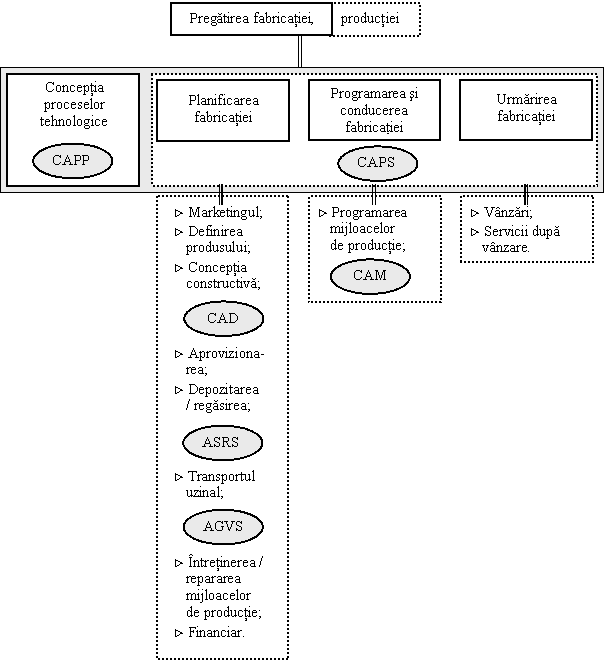 Pregătirea fabricației, producției

Concepția proceselor tehnologice

CAPP

Planificarea fabricației

Programarea și conducerea fabricației

Urmărirea fabricației

CAPS

▷ Marketingul;
▷ Definirea produsului;
▷ Concepția constructivă;

CAD

▷ Aprovizionarea;
▷ Depozitarea / regăsirea;

ASRS

▷ Transportul uzinal;

AGVS

▷ Întreținerea / repararea mijloacelor de producție;
▷ Financiar.

▷ Programarea mijloacelor de producție;

CAM

▷ Vânzări;
▷ Servicii după vânzare.